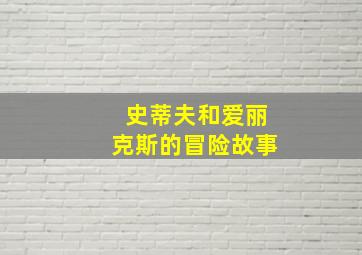 史蒂夫和爱丽克斯的冒险故事